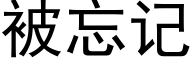 被忘记